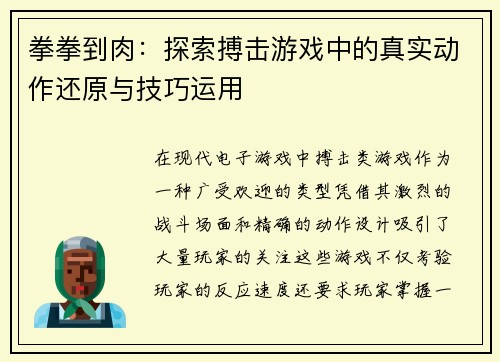 拳拳到肉：探索搏击游戏中的真实动作还原与技巧运用

在现代电子游戏中搏击类游戏作为一种广受欢迎的类型凭借其激烈的战斗场面和精确的动作设计吸引了大量玩家的关注这些游戏不仅考验玩家的反应速度还要求玩家掌握一